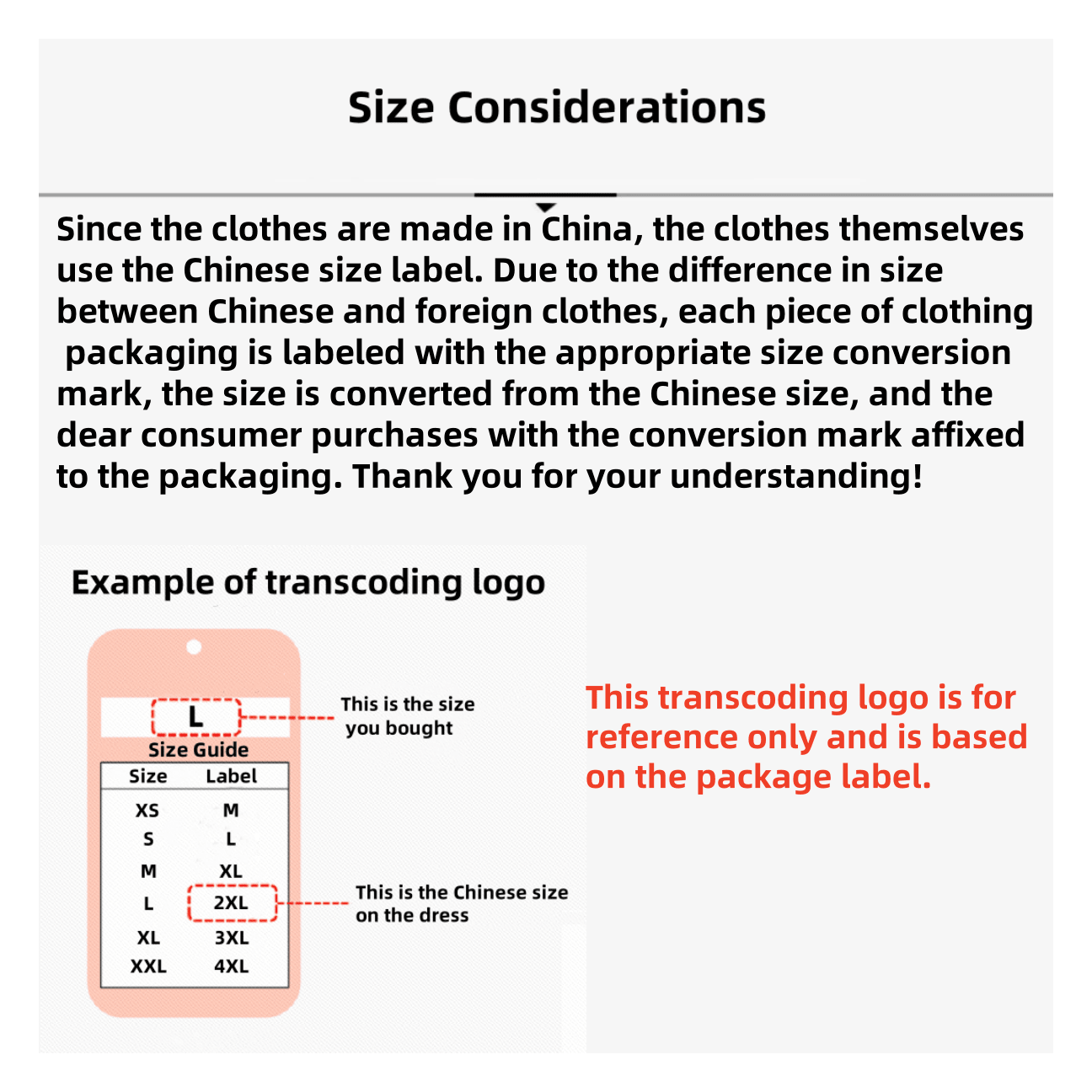 Size Considerations

Since the clothes are made in China, the clothes themselves use the Chinese size label. Due to the difference in size between Chinese and foreign clothes, each piece of clothing packaging is labeled with the appropriate size conversion mark, the size is converted from the Chinese size, and the dear consumer purchases with the conversion mark affixed to the packaging. Thank you for your understanding!

Example of transcoding logo

L

This is the size you bought

Size Guide

| Size | Label |
|---|---|
| XS | M |
| S | L |
| M | XL |
| L | 2XL |
| XL | 3XL |
| XXL | 4XL |

This is the Chinese size on the dress

This transcoding logo is for reference only and is based on the package label.